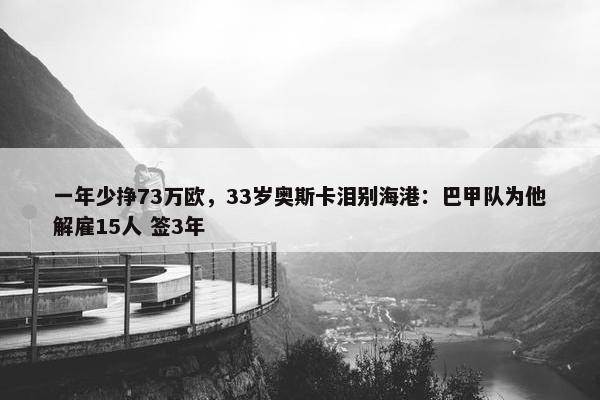 一年少挣73万欧，33岁奥斯卡泪别海港：巴甲队为他解雇15人 签3年